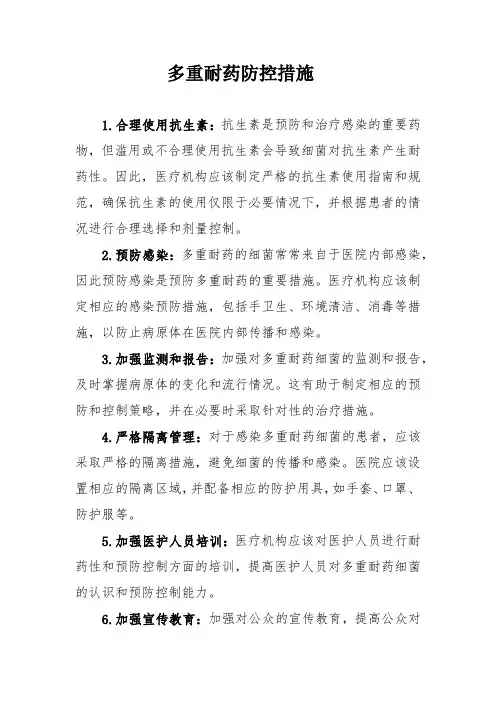 多重耐药防控措施

1.合理使用抗生素：抗生素是预防和治疗感染的重要药物，但滥用或不合理使用抗生素会导致细菌对抗生素产生耐药性。因此，医疗机构应该制定严格的抗生素使用指南和规范，确保抗生素的使用仅限于必要情况下，并根据患者的情况进行合理选择和剂量控制。

2.预防感染：多重耐药的细菌常常来自于医院内部感染，因此预防感染是预防多重耐药的重要措施。医疗机构应该制定相应的感染预防措施，包括手卫生、环境清洁、消毒等措施，以防止病原体在医院内部传播和感染。

3.加强监测和报告：加强对多重耐药细菌的监测和报告，及时掌握病原体的变化和流行情况。这有助于制定相应的预防和控制策略，并在必要时采取针对性的治疗措施。

4.严格隔离管理：对于感染多重耐药细菌的患者，应该采取严格的隔离措施，避免细菌的传播和感染。医院应该设置相应的隔离区域，并配备相应的防护用具，如手套、口罩、防护服等。

5.加强医护人员培训：医疗机构应该对医护人员进行耐药性和预防控制方面的培训，提高医护人员对多重耐药细菌的认识和预防控制能力。

6.加强宣传教育：加强对公众的宣传教育，提高公众对